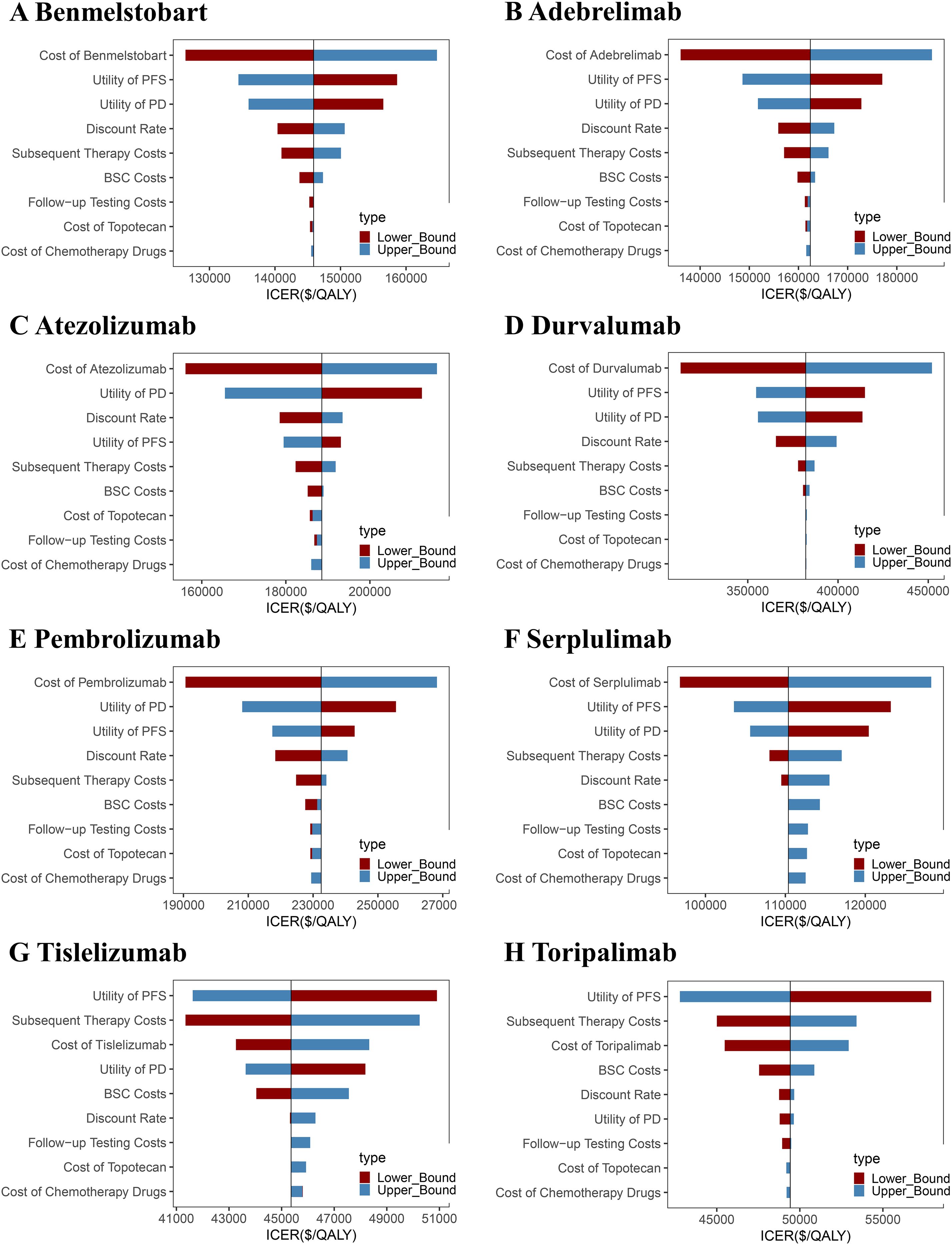 A Benmelstobart

Cost of Benmelstobart
Utility of PFS
Utility of PD
Discount Rate
Subsequent Therapy Costs
BSC Costs
Follow−up Testing Costs
Cost of Topotecan
Cost of Chemotherapy Drugs

type
Lower_Bound
Upper_Bound

130000 140000 150000 160000
ICER($/QALY)

B Adebrelimab

Cost of Adebrelimab
Utility of PFS
Utility of PD
Discount Rate
Subsequent Therapy Costs
BSC Costs
Follow−up Testing Costs
Cost of Topotecan
Cost of Chemotherapy Drugs

type
Lower_Bound
Upper_Bound

140000 150000 160000 170000 180000
ICER($/QALY)

C Atezolizumab

Cost of Atezolizumab
Utility of PD
Discount Rate
Utility of PFS
Subsequent Therapy Costs
BSC Costs
Cost of Topotecan
Follow−up Testing Costs
Cost of Chemotherapy Drugs

type
Lower_Bound
Upper_Bound

160000 180000 200000
ICER($/QALY)

D Durvalumab

Cost of Durvalumab
Utility of PFS
Utility of PD
Discount Rate
Subsequent Therapy Costs
BSC Costs
Follow−up Testing Costs
Cost of Topotecan
Cost of Chemotherapy Drugs

type
Lower_Bound
Upper_Bound

350000 400000 450000
ICER($/QALY)

E Pembrolizumab

Cost of Pembrolizumab
Utility of PD
Utility of PFS
Discount Rate
Subsequent Therapy Costs
BSC Costs
Follow−up Testing Costs
Cost of Topotecan
Cost of Chemotherapy Drugs

type
Lower_Bound
Upper_Bound

190000 210000 230000 250000 27000
ICER($/QALY)

F Serplulimab

Cost of Serplulimab
Utility of PFS
Utility of PD
Subsequent Therapy Costs
Discount Rate
BSC Costs
Follow−up Testing Costs
Cost of Topotecan
Cost of Chemotherapy Drugs

type
Lower_Bound
Upper_Bound

100000 110000 120000
ICER($/QALY)

G Tislelizumab

Utility of PFS
Subsequent Therapy Costs
Cost of Tislelizumab
Utility of PD
BSC Costs
Discount Rate
Follow−up Testing Costs
Cost of Topotecan
Cost of Chemotherapy Drugs

type
Lower_Bound
Upper_Bound

41000 43000 45000 47000 49000 51000
ICER($/QALY)

H Toripalimab

Utility of PFS
Subsequent Therapy Costs
Cost of Toripalimab
BSC Costs
Discount Rate
Utility of PD
Follow−up Testing Costs
Cost of Topotecan
Cost of Chemotherapy Drugs

type
Lower_Bound
Upper_Bound

45000 50000 55000
ICER($/QALY)